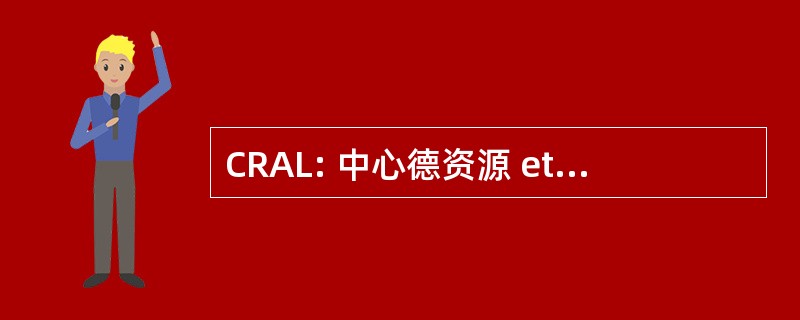 CRAL: 中心德资源 et...